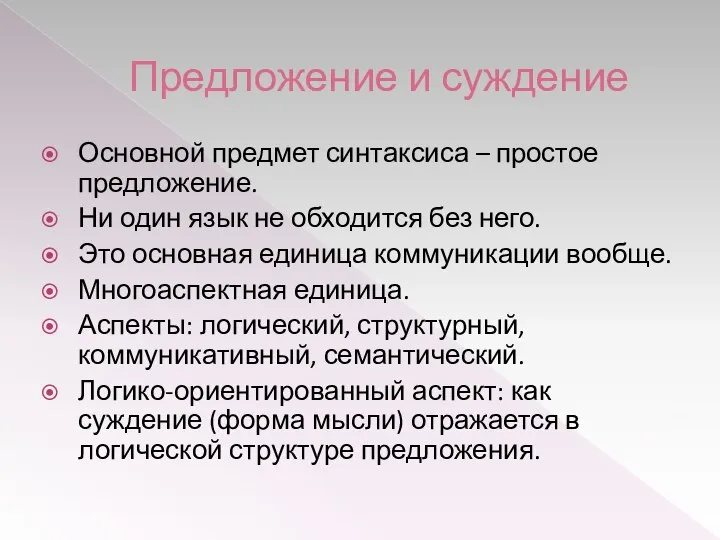 Предложение и суждение

Основной предмет синтаксиса – простое предложение.

Ни один язык не обходится без него.

Это основная единица коммуникации вообще.

Многоаспектная единица.

Аспекты: логический, структурный, коммуникативный, семантический.

Логико-ориентированный аспект: как суждение (форма мысли) отражается в логической структуре предложения.